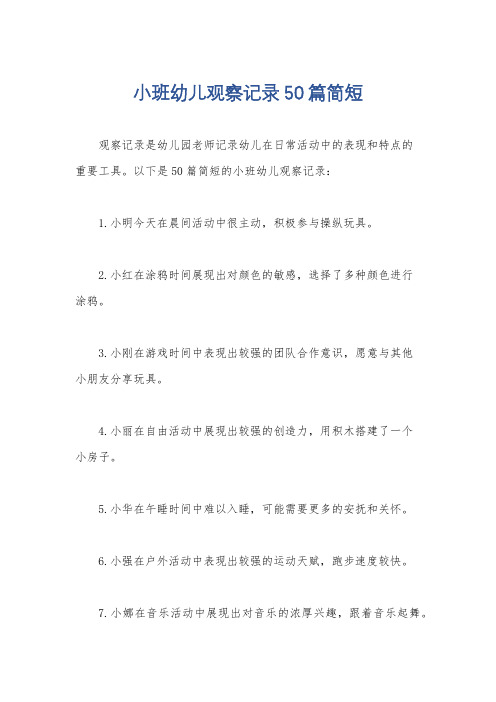 小班幼儿观察记录50篇简短

观察记录是幼儿园老师记录幼儿在日常活动中的表现和特点的重要工具。以下是50篇简短的小班幼儿观察记录：

1.小明今天在晨间活动中很主动，积极参与操纵玩具。

2.小红在涂鸦时间展现出对颜色的敏感，选择了多种颜色进行涂鸦。

3.小刚在游戏时间中表现出较强的团队合作意识，愿意与其他小朋友分享玩具。

4.小丽在自由活动中展现出较强的创造力，用积木搭建了一个小房子。

5.小华在午睡时间中难以入睡，可能需要更多的安抚和关怀。

6.小强在户外活动中表现出较强的运动天赋，跑步速度较快。

7.小娜在音乐活动中展现出对音乐的浓厚兴趣，跟着音乐起舞。